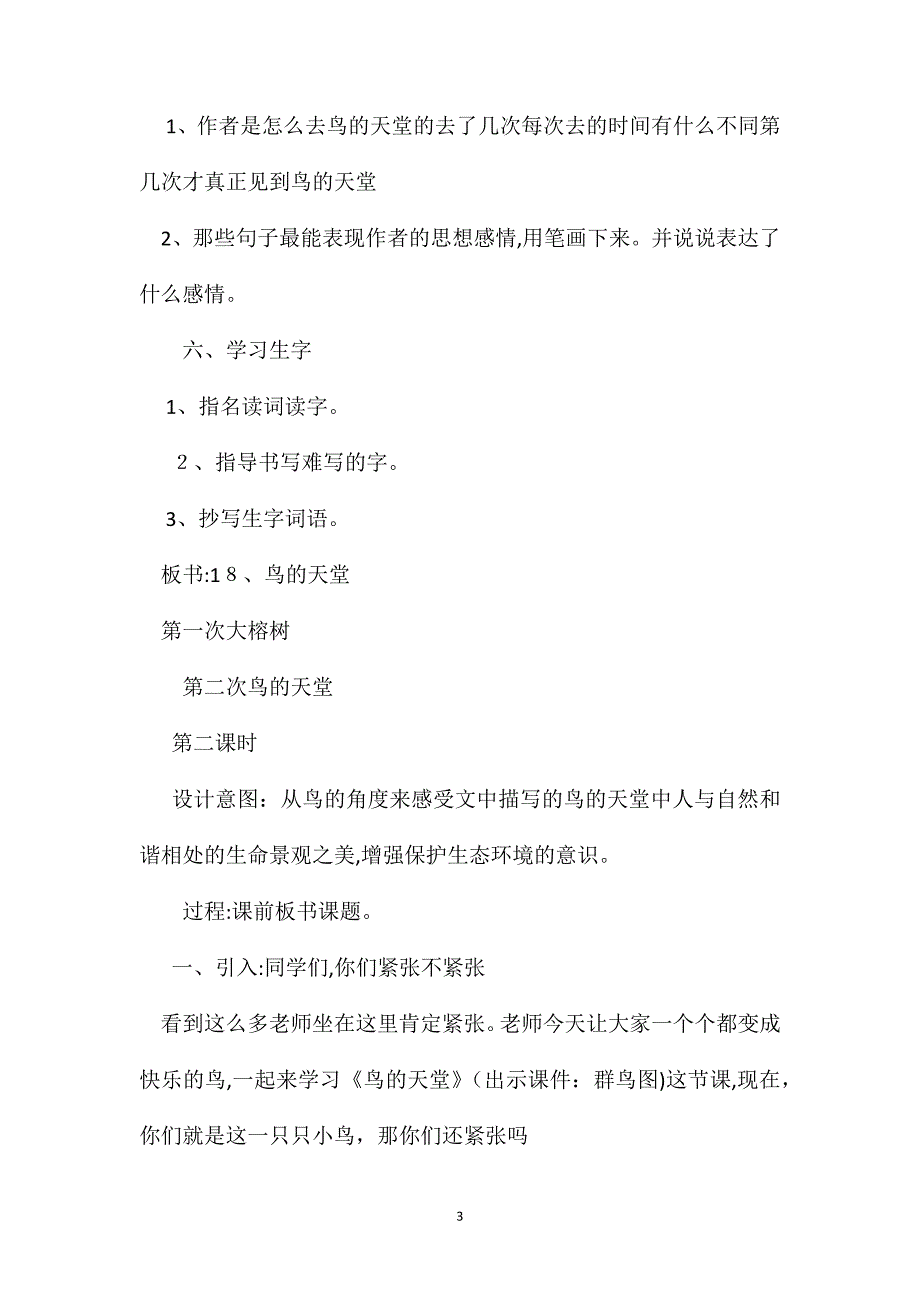 1、作者是怎么去鸟的天堂的去了几次每次去的时间有什么不同第几次才真正见到鸟的天堂

2、那些句子最能表现作者的思想感情,用笔画下来。并说说表达了什么感情。

六、学习生字

1、指名读词读字。

2、指导书写难写的字。

3、抄写生字词语。

板书:18、鸟的天堂

第一次大榕树

第二次鸟的天堂

第二课时

设计意图：从鸟的角度来感受文中描写的鸟的天堂中人与自然和谐相处的生命景观之美,增强保护生态环境的意识。

过程:课前板书课题。

一、引入:同学们,你们紧张不紧张

看到这么多老师坐在这里肯定紧张。老师今天让大家一个个都变成快乐的鸟,一起来学习《鸟的天堂》(出示课件：群鸟图)这节课,现在，你们就是这一只只小鸟，那你们还紧张吗

3